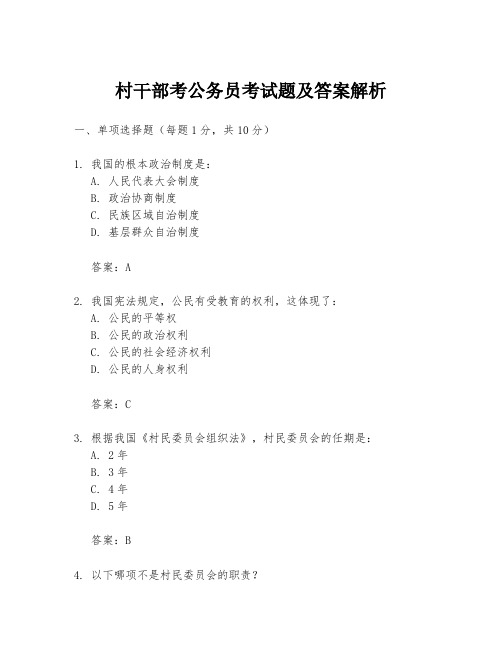 村干部考公务员考试题及答案解析

一、单项选择题（每题1分，共10分）

1. 我国的根本政治制度是：
A. 人民代表大会制度
B. 政治协商制度
C. 民族区域自治制度
D. 基层群众自治制度

答案：A

2. 我国宪法规定，公民有受教育的权利，这体现了：
A. 公民的平等权
B. 公民的政治权利
C. 公民的社会经济权利
D. 公民的人身权利

答案：C

3. 根据我国《村民委员会组织法》，村民委员会的任期是：
A. 2年
B. 3年
C. 4年
D. 5年

答案：B

4. 以下哪项不是村民委员会的职责？